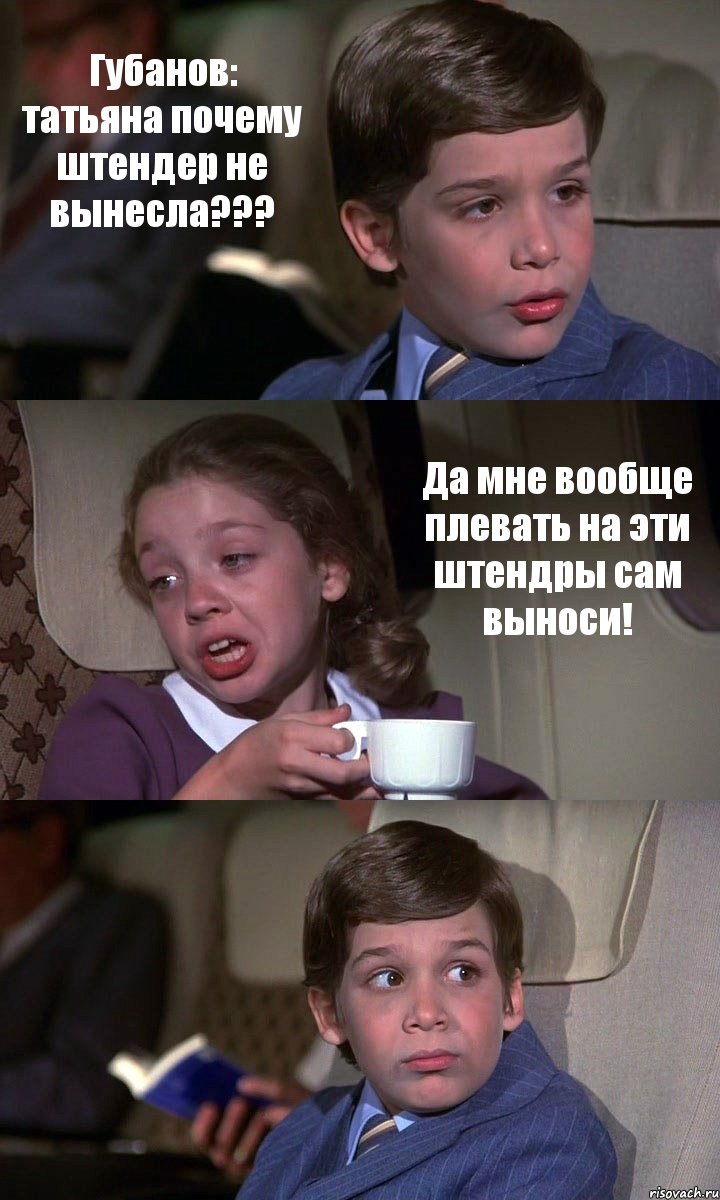 Губанов: татьяна почему штендер не вынесла???

Да мне вообще плевать на эти штендры сам выноси!

risovach.ru